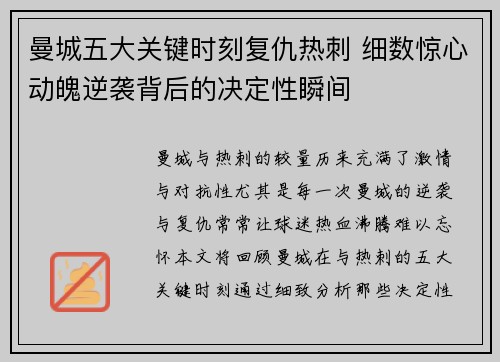 曼城五大关键时刻复仇热刺 细数惊心动魄逆袭背后的决定性瞬间

曼城与热刺的较量历来充满了激情与对抗性尤其是每一次曼城的逆袭与复仇常常让球迷热血沸腾难以忘怀本文将回顾曼城在与热刺的五大关键时刻通过细致分析那些决定性